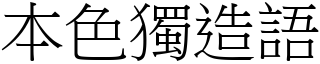 本色獨造語